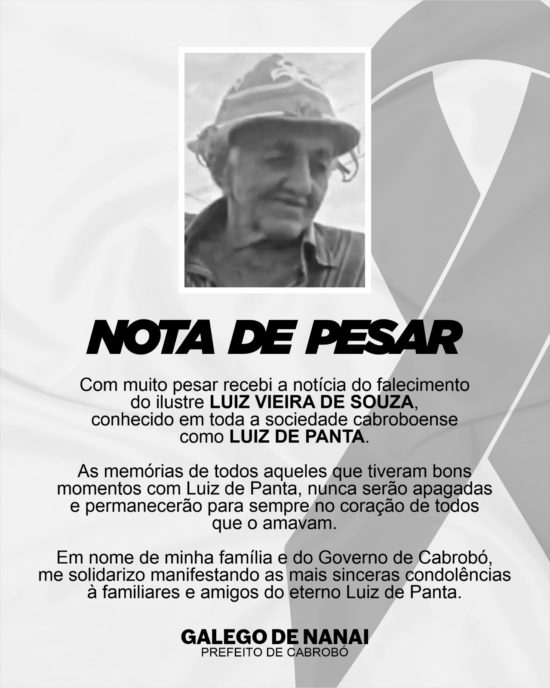 NOTA DE PESAR

Com muito pesar recebi a notícia do falecimento do ilustre LUIZ VIEIRA DE SOUZA, conhecido em toda a sociedade cabroboense como LUIZ DE PANTA.

As memórias de todos aqueles que tiveram bons momentos com Luiz de Panta, nunca serão apagadas e permanecerão para sempre no coração de todos que o amavam.

Em nome de minha família e do Governo de Cabrobó, me solidarizo manifestando as mais sinceras condolências à familiares e amigos do eterno Luiz de Panta.

GALEGO DE NANAI
PREFEITO DE CABROBÓ